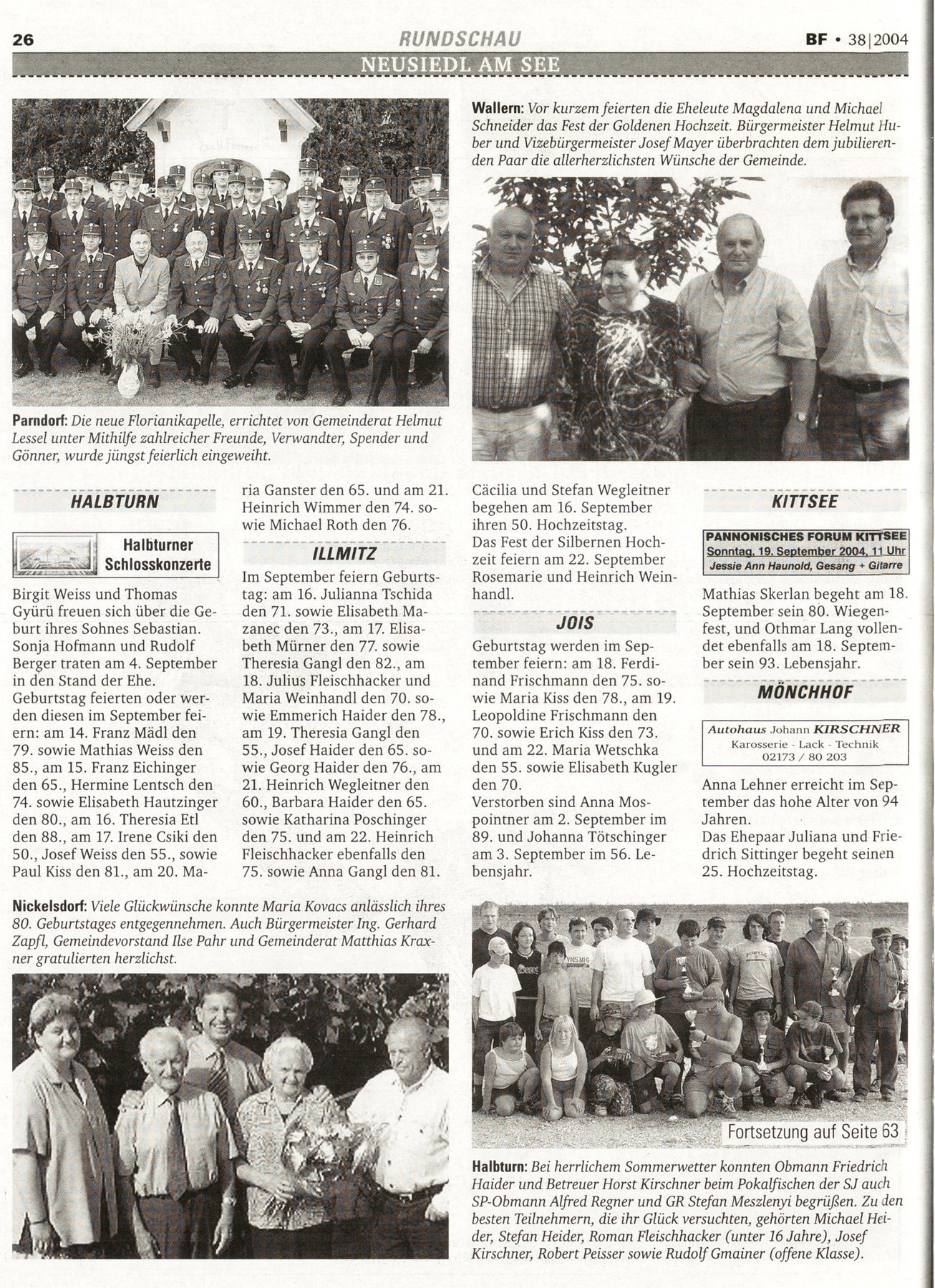 26 RUNDSCHAU BF • 38|2004

NEUSIEDL AM SEE

Parndorf: Die neue Florianikapelle, errichtet von Gemeinderat Helmut Lessel unter Mithilfe zahlreicher Freunde, Verwandter, Spender und Gönner, wurde jüngst feierlich eingeweiht.

Wallern: Vor kurzem feierten die Eheleute Magdalena und Michael Schneider das Fest der Goldenen Hochzeit. Bürgermeister Helmut Huber und Vizebürgermeister Josef Mayer überbrachten dem jubilierenden Paar die allerherzlichsten Wünsche der Gemeinde.

HALBTURN

Halbturner Schlosskonzerte

Birgit Weiss und Thomas Gyürü freuen sich über die Geburt ihres Sohnes Sebastian. Sonja Hofmann und Rudolf Berger traten am 4. September in den Stand der Ehe.
Geburtstag feierten oder werden diesen im September feiern: am 14. Franz Mädl den 79. sowie Mathias Weiss den 85., am 15. Franz Eichinger den 65., Hermine Lentsch den 74. sowie Elisabeth Hautzinger den 80., am 16. Theresia Etl den 88., am 17. Irene Csiki den 50., Josef Weiss den 55., sowie Paul Kiss den 81., am 20. Maria Ganster den 65. und am 21. Heinrich Wimmer den 74. sowie Michael Roth den 76.

ILLMITZ

Im September feiern Geburtstag: am 16. Julianna Tschida den 71. sowie Elisabeth Mazanec den 73., am 17. Elisabeth Mürner den 77. sowie Theresia Gangl den 82., am 18. Julius Fleischhacker und Maria Weinhandl den 70. sowie Emmerich Haider den 78., am 19. Theresia Gangl den 55., Josef Haider den 65. sowie Georg Haider den 76., am 21. Heinrich Wegleitner den 60., Barbara Haider den 65. sowie Katharina Poschinger den 75. und am 22. Heinrich Fleischhacker ebenfalls den 75. sowie Anna Gangl den 81.

Cäcilia und Stefan Wegleitner begehen am 16. September ihren 50. Hochzeitstag.
Das Fest der Silbernen Hochzeit feiern am 22. September Rosemarie und Heinrich Weinhandl.

JOIS

Geburtstag werden im September feiern: am 18. Ferdinand Frischmann den 75. sowie Maria Kiss den 78., am 19. Leopoldine Frischmann den 70. sowie Erich Kiss den 73. und am 22. Maria Wetschka den 55. sowie Elisabeth Kugler den 70.
Verstorben sind Anna Mospointner am 2. September im 89. und Johanna Tötschinger am 3. September im 56. Lebensjahr.

KITTSEE

PANNONISCHES FORUM KITTSEE
Sonntag, 19. September 2004, 11 Uhr
Jessie Ann Haunold, Gesang + Gitarre

Mathias Skerlan begeht am 18. September sein 80. Wiegenfest, und Othmar Lang vollendet ebenfalls am 18. September sein 93. Lebensjahr.

MÖNCHHOF

Autohaus Johann KIRSCHNER
Karosserie - Lack - Technik
02173 / 80 203

Anna Lehner erreicht im September das hohe Alter von 94 Jahren.
Das Ehepaar Juliana und Friedrich Sittinger begeht seinen 25. Hochzeitstag.

Nickelsdorf: Viele Glückwünsche konnte Maria Kovacs anlässlich ihres 80. Geburtstages entgegennehmen. Auch Bürgermeister Ing. Gerhard Zapfl, Gemeindevorstand Ilse Pahr und Gemeinderat Matthias Kraxner gratulierten herzlichst.

Fortsetzung auf Seite 63

Halbturn: Bei herrlichem Sommerwetter konnten Obmann Friedrich Haider und Betreuer Horst Kirschner beim Pokalfischen der SJ auch SP-Obmann Alfred Regner und GR Stefan Meszlenyi begrüßen. Zu den besten Teilnehmern, die ihr Glück versuchten, gehörten Michael Heider, Stefan Heider, Roman Fleischhacker (unter 16 Jahre), Josef Kirschner, Robert Peisser sowie Rudolf Gmainer (offene Klasse).